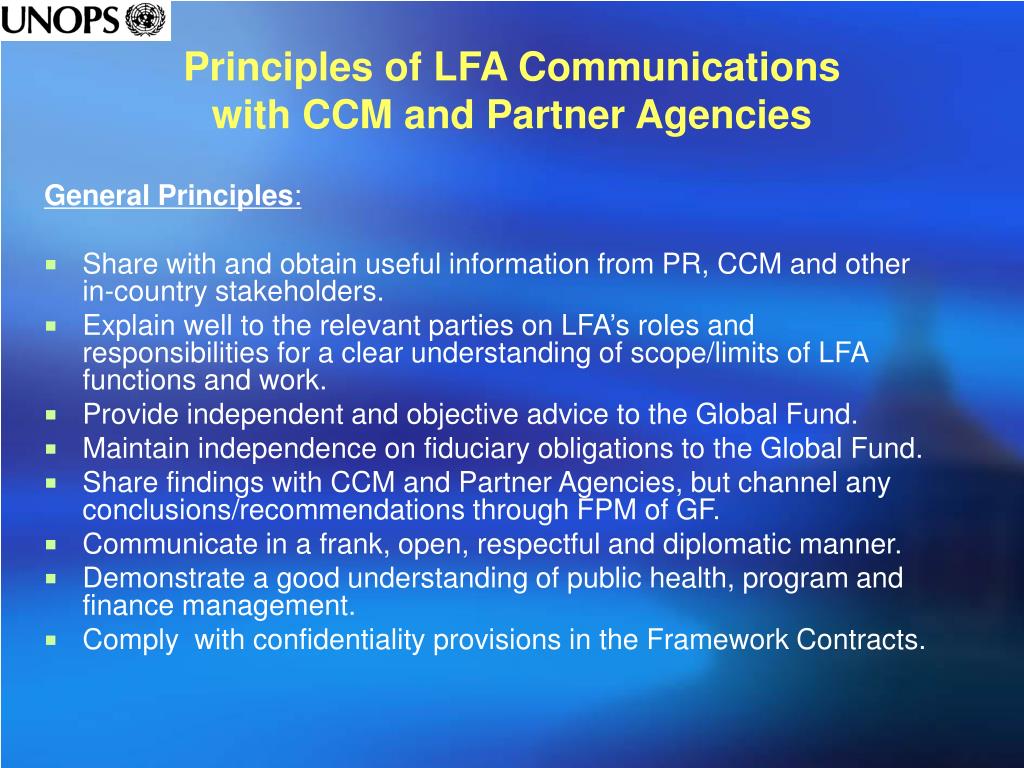 UNOPS

Principles of LFA Communications with CCM and Partner Agencies

General Principles:

- Share with and obtain useful information from PR, CCM and other in-country stakeholders.
- Explain well to the relevant parties on LFA's roles and responsibilities for a clear understanding of scope/limits of LFA functions and work.
- Provide independent and objective advice to the Global Fund.
- Maintain independence on fiduciary obligations to the Global Fund.
- Share findings with CCM and Partner Agencies, but channel any conclusions/recommendations through FPM of GF.
- Communicate in a frank, open, respectful and diplomatic manner.
- Demonstrate a good understanding of public health, program and finance management.
- Comply with confidentiality provisions in the Framework Contracts.